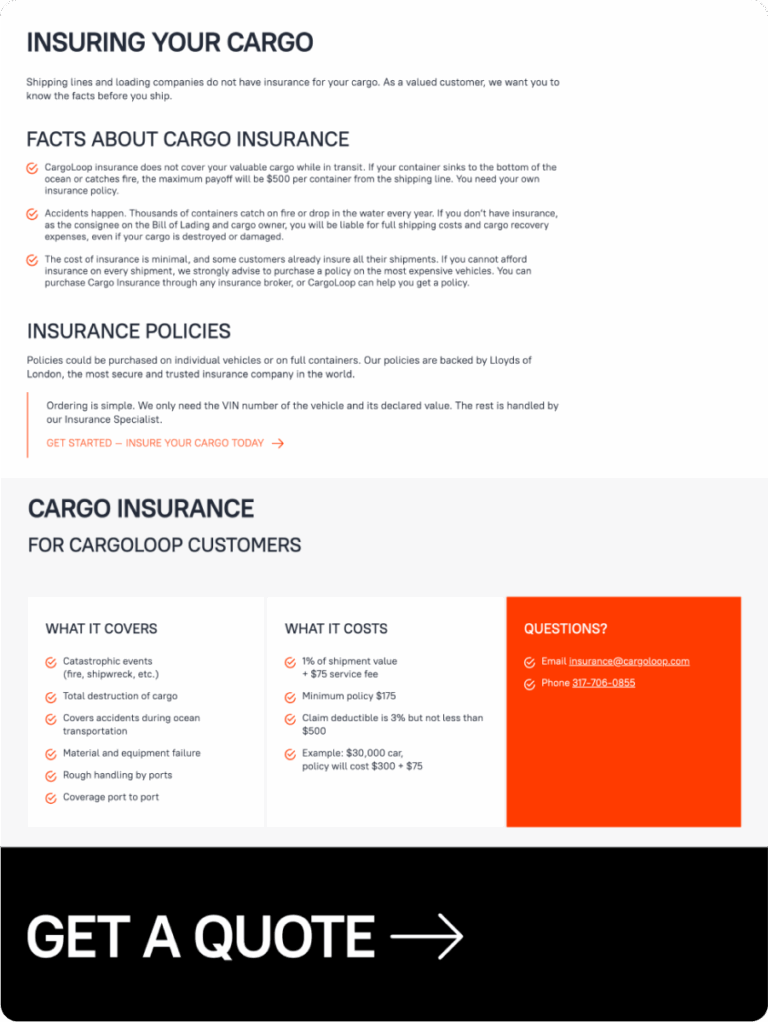 INSURING YOUR CARGO

Shipping lines and loading companies do not have insurance for your cargo. As a valued customer, we want you to know the facts before you ship.

FACTS ABOUT CARGO INSURANCE

CargoLoop insurance does not cover your valuable cargo while in transit. If your container sinks to the bottom of the ocean or catches fire, the maximum payoff will be $500 per container from the shipping line. You need your own insurance policy.

Accidents happen. Thousands of containers catch on fire or drop in the water every year. If you don't have insurance, as the consignee on the Bill of Lading and cargo owner, you will be liable for full shipping costs and cargo recovery expenses, even if your cargo is destroyed or damaged.

The cost of insurance is minimal, and some customers already insure all their shipments. If you cannot afford insurance on every shipment, we strongly advise to purchase a policy on the most expensive vehicles. You can purchase Cargo Insurance through any insurance broker, or CargoLoop can help you get a policy.

INSURANCE POLICIES

Policies could be purchased on individual vehicles or on full containers. Our policies are backed by Lloyds of London, the most secure and trusted insurance company in the world.

Ordering is simple. We only need the VIN number of the vehicle and its declared value. The rest is handled by our Insurance Specialist.

GET STARTED — INSURE YOUR CARGO TODAY →

CARGO INSURANCE

FOR CARGOLOOP CUSTOMERS

WHAT IT COVERS

Catastrophic events (fire, shipwreck, etc.)

Total destruction of cargo

Covers accidents during ocean transportation

Material and equipment failure

Rough handling by ports

Coverage port to port

WHAT IT COSTS

1% of shipment value + $75 service fee

Minimum policy $175

Claim deductible is 3% but not less than $500

Example: $30,000 car, policy will cost $300 + $75

QUESTIONS?

Email insurance@cargoloop.com

Phone 317-706-0855

GET A QUOTE →